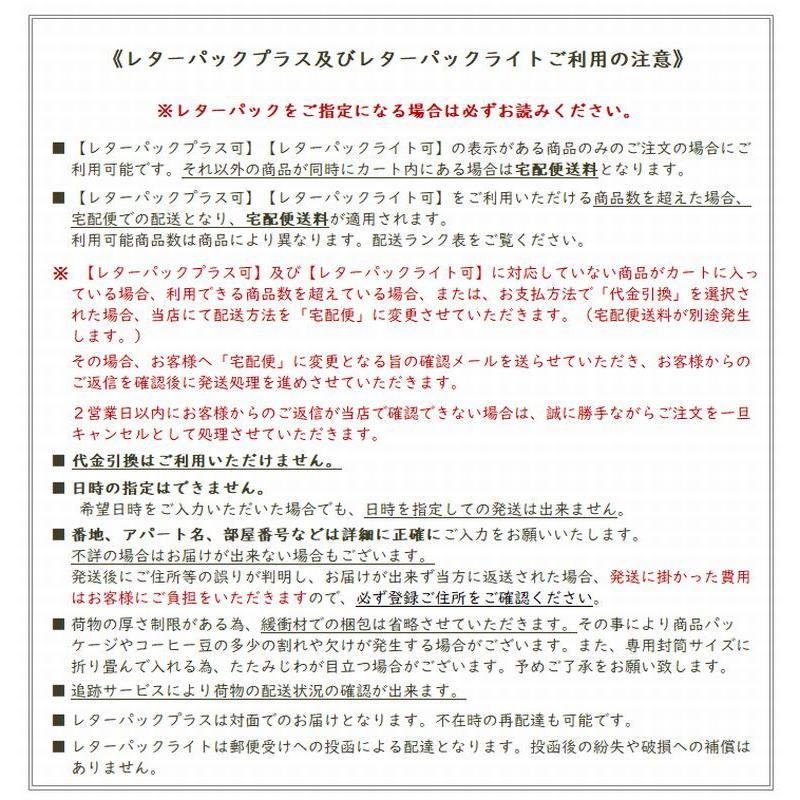 《レターパックプラス及びレターパックライトご利用の注意》

※レターパックをご指定になる場合は必ずお読みください。

■【レターパックプラス可】【レターパックライト可】の表示がある商品のみのご注文の場合にご利用可能です。それ以外の商品が同時にカート内にある場合は宅配便送料となります。

■【レターパックプラス可】【レターパックライト可】をご利用いただける商品数を超えた場合、宅配便での配送となり、宅配便送料が適用されます。
利用可能商品数は商品により異なります。配送ランク表をご覧ください。

※【レターパックプラス可】及び【レターパックライト可】に対応していない商品がカートに入っている場合、利用できる商品数を超えている場合、または、お支払方法で「代金引換」を選択された場合、当店にて配送方法を「宅配便」に変更させていただきます。（宅配便送料が別途発生します。）

その場合、お客様へ「宅配便」に変更となる旨の確認メールを送らせていただき、お客様からのご返信を確認後に発送処理を進めさせていただきます。

２営業日以内にお客様からのご返信が当店で確認できない場合は、誠に勝手ながらご注文を一旦キャンセルとして処理させていただきます。

■代金引換はご利用いただけません。

■日時の指定はできません。
希望日時をご入力いただいた場合でも、日時を指定しての発送は出来ません。

■番地、アパート名、部屋番号などは詳細に正確にご入力をお願いいたします。
不詳の場合はお届けが出来ない場合もございます。
発送後にご住所等の誤りが判明し、お届けが出来ず当方に返送された場合、発送に掛かった費用はお客様にご負担をいただきますので、必ず登録ご住所をご確認ください。

■荷物の厚さ制限がある為、緩衝材での梱包は省略させていただきます。その事により商品パッケージやコーヒー豆の多少の割れや欠けが発生する場合がございます。また、専用封筒サイズに折り畳んで入れる為、たたみじわが目立つ場合がございます。予めご了承をお願い致します。

■追跡サービスにより荷物の配送状況の確認が出来ます。

■レターパックプラスは対面でのお届けとなります。不在時の再配達も可能です。

■レターパックライトは郵便受けへの投函による配達となります。投函後の紛失や破損への補償はありません。